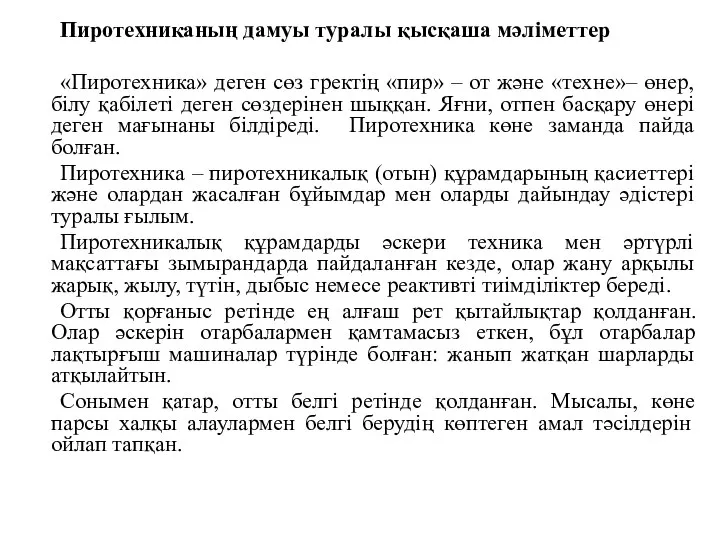 Пиротехниканың дамуы туралы қысқаша мәліметтер

«Пиротехника» деген сөз гректің «пир» – от және «техне»– өнер, білу қабілеті деген сөздерінен шыққан. Яғни, отпен басқару өнері деген мағынаны білдіреді. Пиротехника көне заманда пайда болған.

Пиротехника – пиротехникалық (отын) құрамдарының қасиеттері және олардан жасалған бұйымдар мен оларды дайындау әдістері туралы ғылым.

Пиротехникалық құрамдарды әскери техника мен әртүрлі мақсаттағы зымырандарда пайдаланған кезде, олар жану арқылы жарық, жылу, түтін, дыбыс немесе реактивті тиімділіктер береді.

Отты қорғаныс ретінде ең алғаш рет қытайлықтар қолданған. Олар әскерін отарбалармен қамтамасыз еткен, бұл отарбалар лақтырғыш машиналар түрінде болған: жанып жатқан шарларды атқылайтын.

Сонымен қатар, отты белгі ретінде қолданған. Мысалы, көне парсы халқы алаулармен белгі берудің көптеген амал тәсілдерін ойлап тапқан.